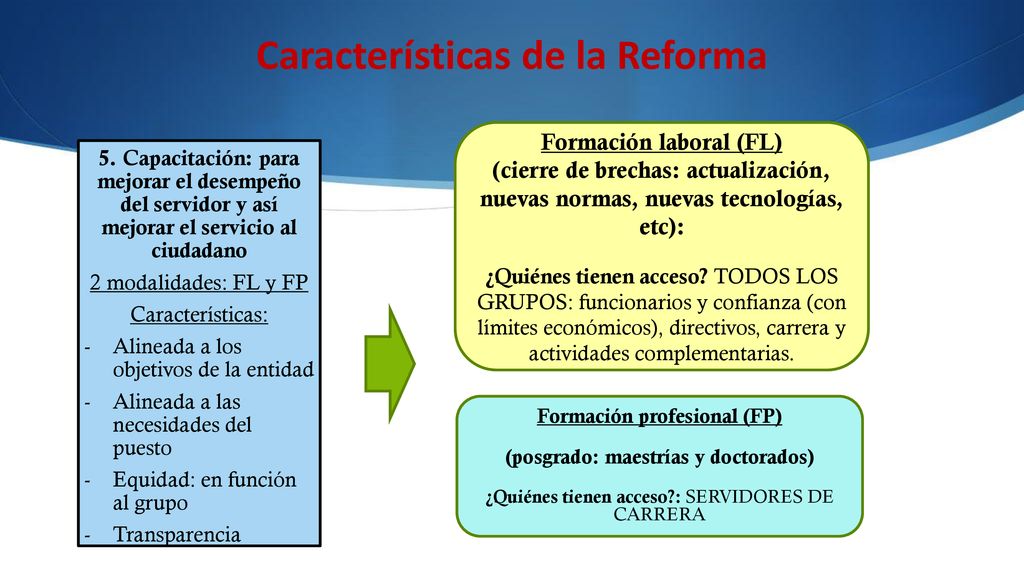 Características de la Reforma

5. Capacitación: para mejorar el desempeño del servidor y así mejorar el servicio al ciudadano

2 modalidades: FL y FP

Características:

- Alineada a los objetivos de la entidad
- Alineada a las necesidades del puesto
- Equidad: en función al grupo
- Transparencia

Formación laboral (FL)
(cierre de brechas: actualización, nuevas normas, nuevas tecnologías, etc):

¿Quiénes tienen acceso? TODOS LOS GRUPOS: funcionarios y confianza (con límites económicos), directivos, carrera y actividades complementarias.

Formación profesional (FP)

(posgrado: maestrías y doctorados)

¿Quiénes tienen acceso?: SERVIDORES DE CARRERA